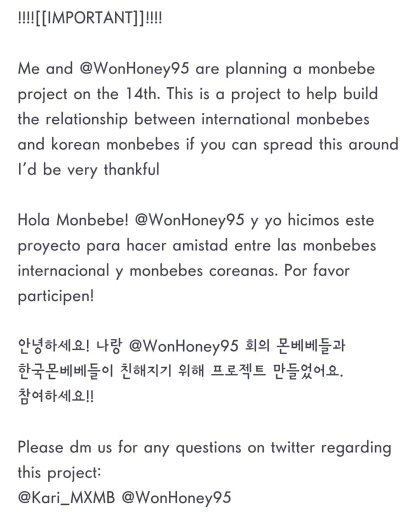 !!!![[IMPORTANT]]!!!!

Me and @WonHoney95 are planning a monbebe project on the 14th. This is a project to help build the relationship between international monbebes and korean monbebes if you can spread this around I'd be very thankful

Hola Monbebe! @WonHoney95 y yo hicimos este proyecto para hacer amistad entre las monbebes internacional y monbebes coreanas. Por favor participen!

안녕하세요! 나랑 @WonHoney95 회의 몬베베들과 한국몬베베들이 친해지기 위해 프로젝트 만들었어요. 참여하세요!!

Please dm us for any questions on twitter regarding this project:
@Kari_MXMB @WonHoney95